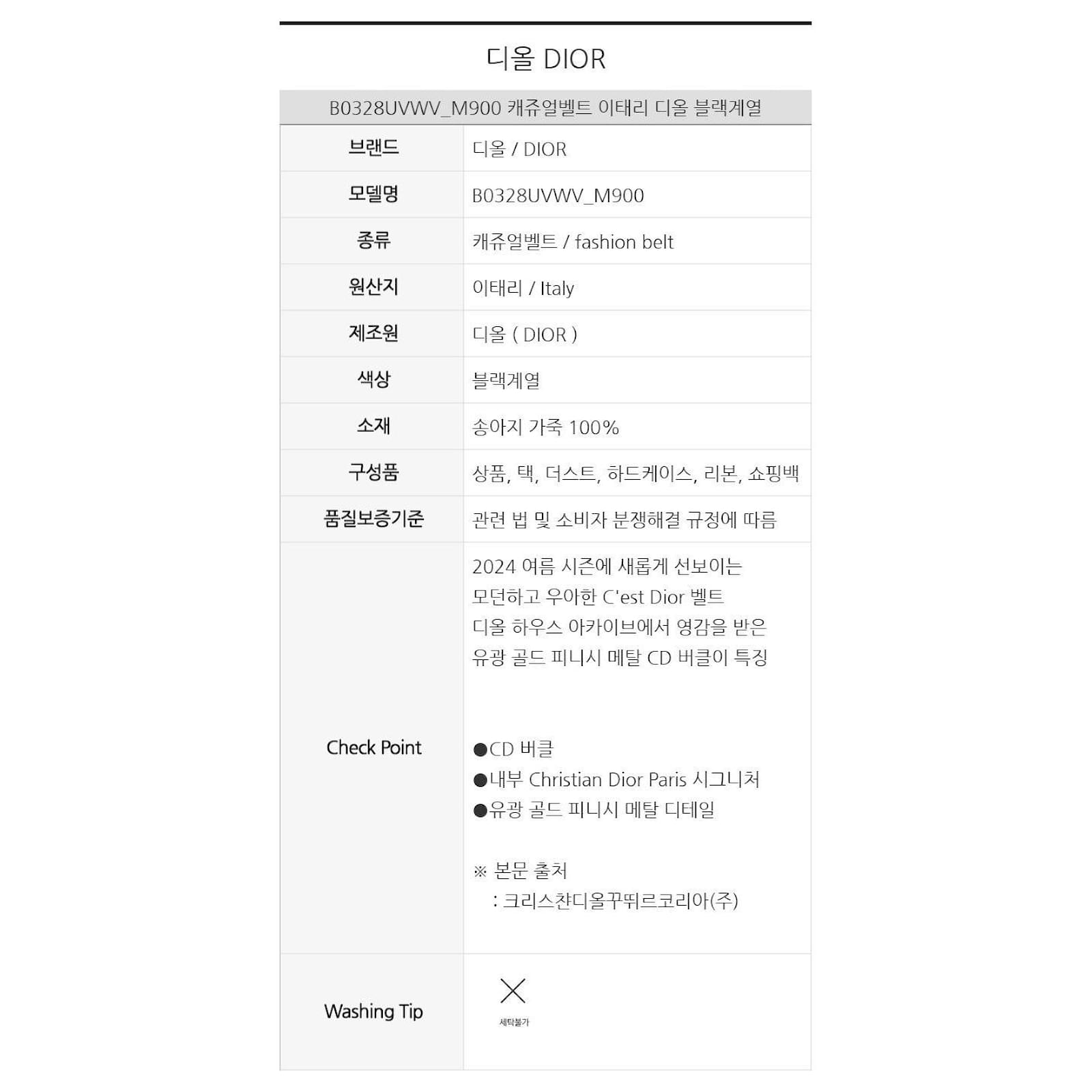 디올 DIOR

B0328UVWV_M900 캐쥬얼벨트 이태리 디올 블랙계열

브랜드
디올 / DIOR

모델명
B0328UVWV_M900

종류
캐쥬얼벨트 / fashion belt

원산지
이태리 / Italy

제조원
디올 ( DIOR )

색상
블랙계열

소재
송아지 가죽 100%

구성품
상품, 택, 더스트, 하드케이스, 리본, 쇼핑백

품질보증기준
관련 법 및 소비자 분쟁해결 규정에 따름

Check Point

2024 여름 시즌에 새롭게 선보이는
모던하고 우아한 C'est Dior 벨트
디올 하우스 아카이브에서 영감을 받은
유광 골드 피니시 메탈 CD 버클이 특징

• CD 버클
• 내부 Christian Dior Paris 시그니처
• 유광 골드 피니시 메탈 디테일

※ 본문 출처
: 크리스챤디올꾸뛰르코리아(주)

Washing Tip

세탁불가